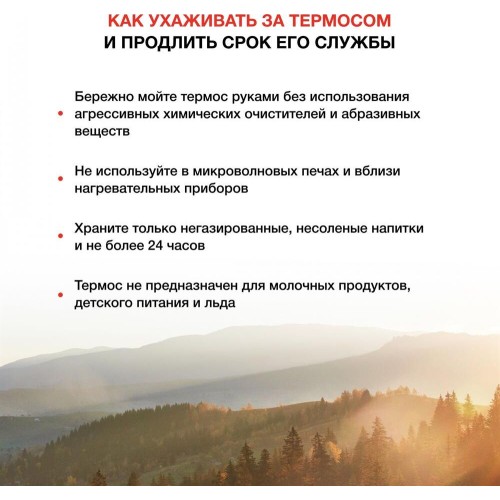 КАК УХАЖИВАТЬ ЗА ТЕРМОСОМ
И ПРОДЛИТЬ СРОК ЕГО СЛУЖБЫ

• Бережно мойте термос руками без использования агрессивных химических очистителей и абразивных веществ

• Не используйте в микроволновых печах и вблизи нагревательных приборов

• Храните только негазированные, несоленые напитки и не более 24 часов

• Термос не предназначен для молочных продуктов, детского питания и льда